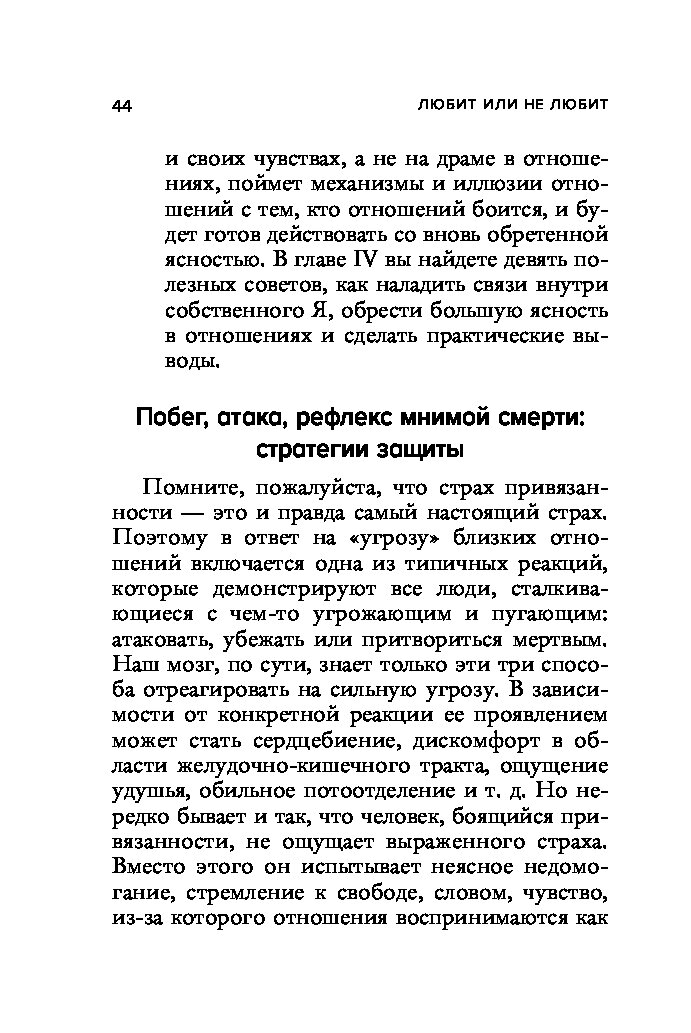 44

ЛЮБИТ ИЛИ НЕ ЛЮБИТ

и своих чувствах, а не на драме в отношениях, поймет механизмы и иллюзии отношений с тем, кто отношений боится, и будет готов действовать со вновь обретенной ясностью. В главе IV вы найдете девять полезных советов, как наладить связи внутри собственного Я, обрести большую ясность в отношениях и сделать практические выводы.

Побег, атака, рефлекс мнимой смерти: стратегии защиты

Помните, пожалуйста, что страх привязанности — это и правда самый настоящий страх. Поэтому в ответ на «угрозу» близких отношений включается одна из типичных реакций, которые демонстрируют все люди, сталкивающиеся с чем-то угрожающим и пугающим: атаковать, убежать или притвориться мертвым. Наш мозг, по сути, знает только эти три способа отреагировать на сильную угрозу. В зависимости от конкретной реакции ее проявлением может стать сердцебиение, дискомфорт в области желудочно-кишечного тракта, ощущение удушья, обильное потоотделение и т. д. Но нередко бывает и так, что человек, боящийся привязанности, не ощущает выраженного страха. Вместо этого он испытывает неясное недомогание, стремление к свободе, словом, чувство, из-за которого отношения воспринимаются как